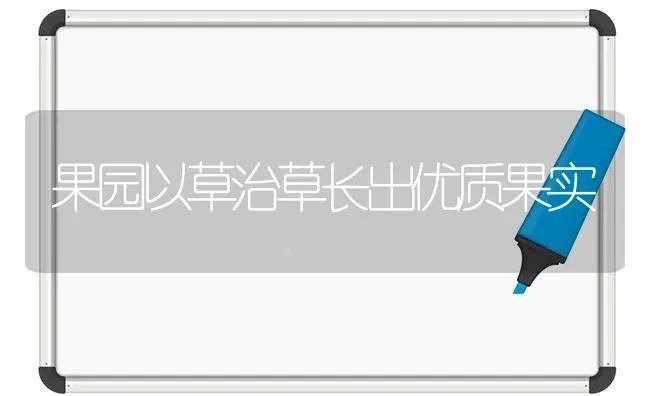 果园以草治草长出优质果实